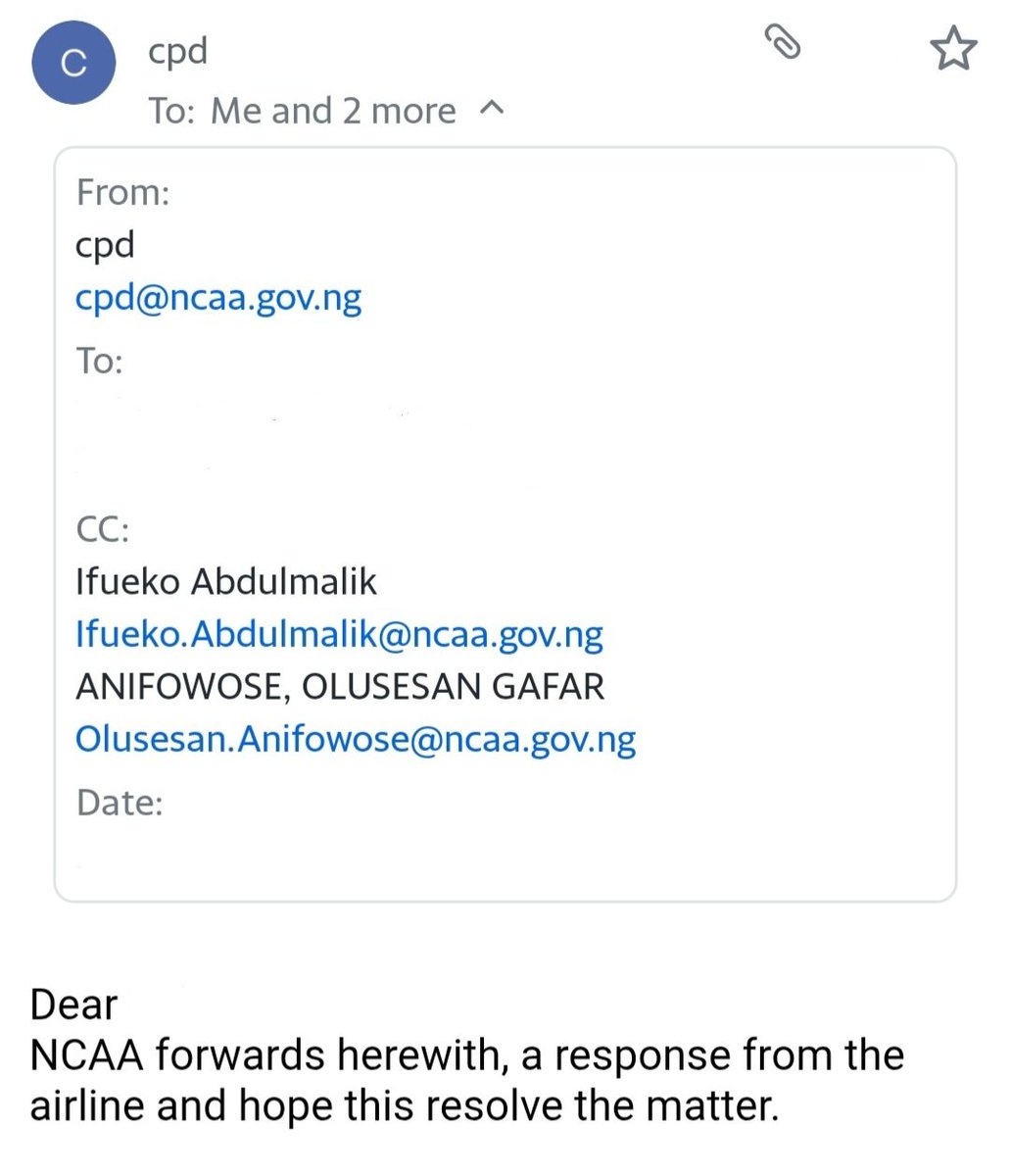 C
cpd
To: Me and 2 more

From:
cpd
cpd@ncaa.gov.ng
To:

CC:
Ifueko Abdulmalik
Ifueko.Abdulmalik@ncaa.gov.ng
ANIFOWOSE, OLUSESAN GAFAR
Olusesan.Anifowose@ncaa.gov.ng
Date:

Dear
NCAA forwards herewith, a response from the airline and hope this resolve the matter.